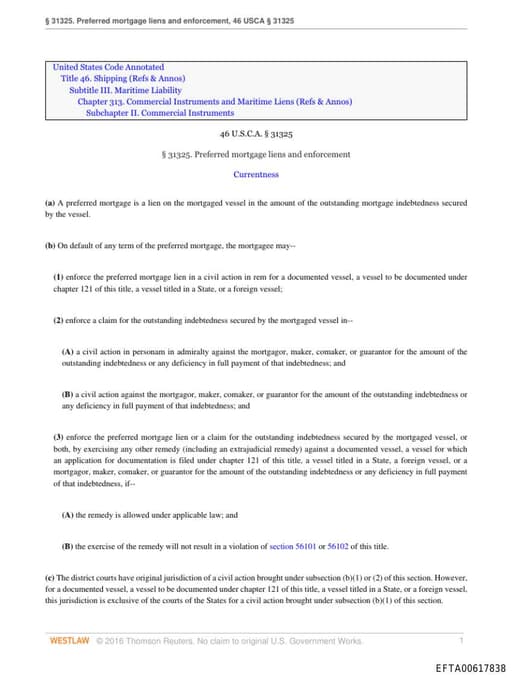 § 31325. Preferred mortgage liens and enforcement, 46 USCA § 31325

United States Code Annotated
Title 46. Shipping (Refs & Annos)
Subtitle III. Maritime Liability
Chapter 313. Commercial Instruments and Maritime Liens (Refs & Annos)
Subchapter II. Commercial Instruments

46 U.S.C.A. § 31325

§ 31325. Preferred mortgage liens and enforcement

Currentness

(a) A preferred mortgage is a lien on the mortgaged vessel in the amount of the outstanding mortgage indebtedness secured by the vessel.

(b) On default of any term of the preferred mortgage, the mortgagee may--

(1) enforce the preferred mortgage lien in a civil action in rem for a documented vessel, a vessel to be documented under chapter 121 of this title, a vessel titled in a State, or a foreign vessel;

(2) enforce a claim for the outstanding indebtedness secured by the mortgaged vessel in--

(A) a civil action in personam in admiralty against the mortgagor, maker, comaker, or guarantor for the amount of the outstanding indebtedness or any deficiency in full payment of that indebtedness; and

(B) a civil action against the mortgagor, maker, comaker, or guarantor for the amount of the outstanding indebtedness or any deficiency in full payment of that indebtedness; and

(3) enforce the preferred mortgage lien or a claim for the outstanding indebtedness secured by the mortgaged vessel, or both, by exercising any other remedy (including an extrajudicial remedy) against a documented vessel, a vessel for which an application for documentation is filed under chapter 121 of this title, a vessel titled in a State, a foreign vessel, or a mortgagor, maker, comaker, or guarantor for the amount of the outstanding indebtedness or any deficiency in full payment of that indebtedness, if--

(A) the remedy is allowed under applicable law; and

(B) the exercise of the remedy will not result in a violation of section 56101 or 56102 of this title.

(c) The district courts have original jurisdiction of a civil action brought under subsection (b)(1) or (2) of this section. However, for a documented vessel, a vessel to be documented under chapter 121 of this title, a vessel titled in a State, or a foreign vessel, this jurisdiction is exclusive of the courts of the States for a civil action brought under subsection (b)(1) of this section.

WESTLAW © 2016 Thomson Reuters. No claim to original U.S. Government Works. 1

EFTA00617838